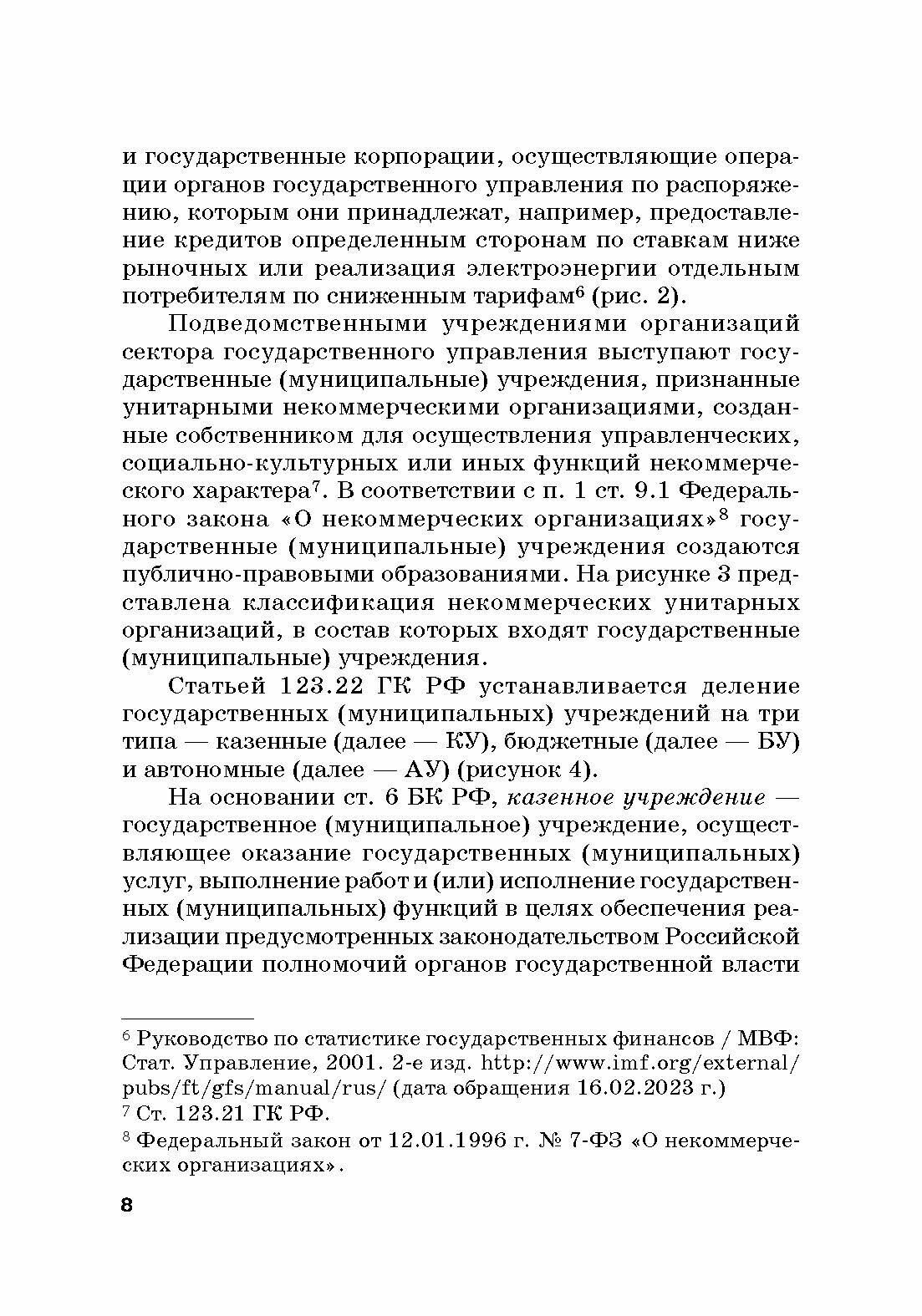 и государственные корпорации, осуществляющие операции органов государственного управления по распоряжению, которым они принадлежат, например, предоставление кредитов определенным сторонам по ставкам ниже рыночных или реализация электроэнергии отдельным потребителям по сниженным тарифам$^6$ (рис. 2).

Подведомственными учреждениями организаций сектора государственного управления выступают государственные (муниципальные) учреждения, признанные унитарными некоммерческими организациями, созданные собственником для осуществления управленческих, социально-культурных или иных функций некоммерческого характера$^7$. В соответствии с п. 1 ст. 9.1 Федерального закона «О некоммерческих организациях»$^8$ государственные (муниципальные) учреждения создаются публично-правовыми образованиями. На рисунке 3 представлена классификация некоммерческих унитарных организаций, в состав которых входят государственные (муниципальные) учреждения.

Статьей 123.22 ГК РФ устанавливается деление государственных (муниципальных) учреждений на три типа — казенные (далее — КУ), бюджетные (далее — БУ) и автономные (далее — АУ) (рисунок 4).

На основании ст. 6 БК РФ, казенное учреждение — государственное (муниципальное) учреждение, осуществляющее оказание государственных (муниципальных) услуг, выполнение работ и (или) исполнение государственных (муниципальных) функций в целях обеспечения реализации предусмотренных законодательством Российской Федерации полномочий органов государственной власти

$^6$ Руководство по статистике государственных финансов / МВФ: Стат. Управление, 2001. 2-е изд. http://www.imf.org/external/pubs/ft/gfs/manual/rus/ (дата обращения 16.02.2023 г.)
$^7$ Ст. 123.21 ГК РФ.
$^8$ Федеральный закон от 12.01.1996 г. № 7-ФЗ «О некоммерческих организациях».

8